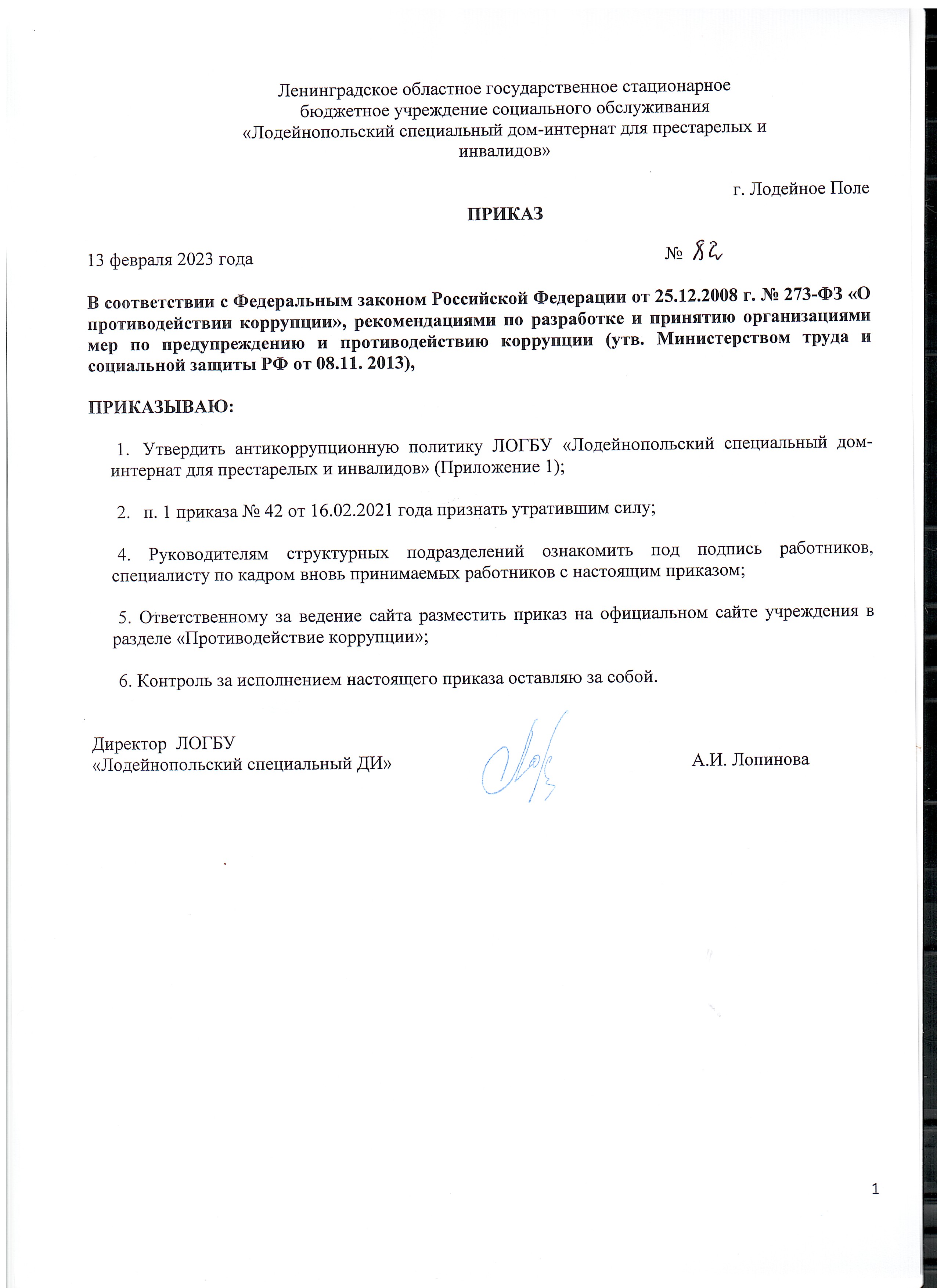 Ленинградское областное государственное стационарное бюджетное учреждение социального обслуживания «Лодейнопольский специальный дом-интернат для престарелых и инвалидов»

г. Лодейное Поле

ПРИКАЗ

13 февраля 2023 года № 82

В соответствии с Федеральным законом Российской Федерации от 25.12.2008 г. № 273-ФЗ «О противодействии коррупции», рекомендациями по разработке и принятию организациями мер по предупреждению и противодействию коррупции (утв. Министерством труда и социальной защиты РФ от 08.11. 2013),

ПРИКАЗЫВАЮ:

1. Утвердить антикоррупционную политику ЛОГБУ «Лодейнопольский специальный дом-интернат для престарелых и инвалидов» (Приложение 1);

2. п. 1 приказа № 42 от 16.02.2021 года признать утратившим силу;

4. Руководителям структурных подразделений ознакомить под подпись работников, специалисту по кадром вновь принимаемых работников с настоящим приказом;

5. Ответственному за ведение сайта разместить приказ на официальном сайте учреждения в разделе «Противодействие коррупции»;

6. Контроль за исполнением настоящего приказа оставляю за собой.

Директор ЛОГБУ
«Лодейнопольский специальный ДИ» А.И. Лопинова

1